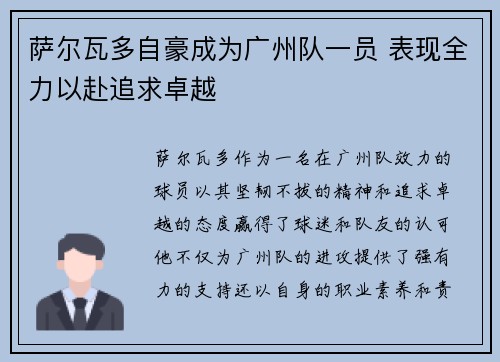 萨尔瓦多自豪成为广州队一员 表现全力以赴追求卓越

萨尔瓦多作为一名在广州队效力的球员以其坚韧不拔的精神和追求卓越的态度赢得了球迷和队友的认可他不仅为广州队的进攻提供了强有力的支持还以自身的职业素养和责